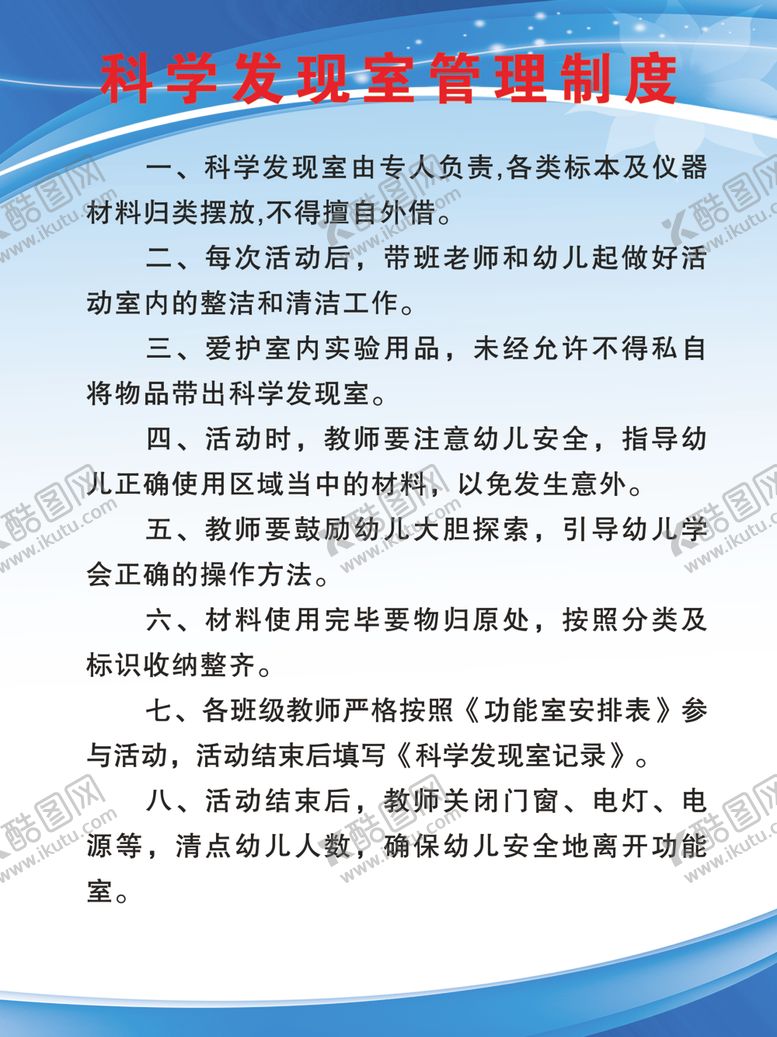 科学发现室管理制度

一、科学发现室由专人负责,各类标本及仪器材料归类摆放,不得擅自外借。

二、每次活动后，带班老师和幼儿起做好活动室内的整洁和清洁工作。

三、爱护室内实验用品，未经允许不得私自将物品带出科学发现室。

四、活动时，教师要注意幼儿安全，指导幼儿正确使用区域当中的材料，以免发生意外。

五、教师要鼓励幼儿大胆探索，引导幼儿学会正确的操作方法。

六、材料使用完毕要物归原处，按照分类及标识收纳整齐。

七、各班级教师严格按照《功能室安排表》参与活动，活动结束后填写《科学发现室记录》。

八、活动结束后，教师关闭门窗、电灯、电源等，清点幼儿人数，确保幼儿安全地离开功能室。

酷图网 www.ikutu.com